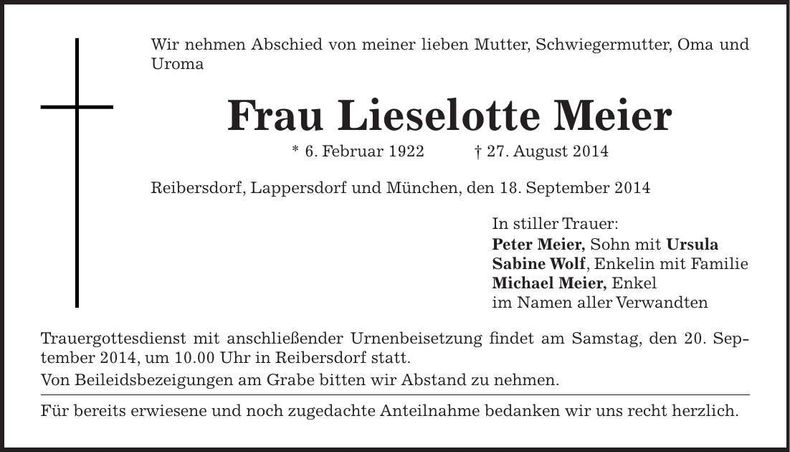 Wir nehmen Abschied von meiner lieben Mutter, Schwiegermutter, Oma und Uroma

Frau Lieselotte Meier

* 6. Februar 1922 † 27. August 2014

Reibersdorf, Lappersdorf und München, den 18. September 2014

In stiller Trauer:
Peter Meier, Sohn mit Ursula
Sabine Wolf, Enkelin mit Familie
Michael Meier, Enkel
im Namen aller Verwandten

Trauergottesdienst mit anschließender Urnenbeisetzung findet am Samstag, den 20. September 2014, um 10.00 Uhr in Reibersdorf statt.

Von Beileidsbezeigungen am Grabe bitten wir Abstand zu nehmen.

Für bereits erwiesene und noch zugedachte Anteilnahme bedanken wir uns recht herzlich.